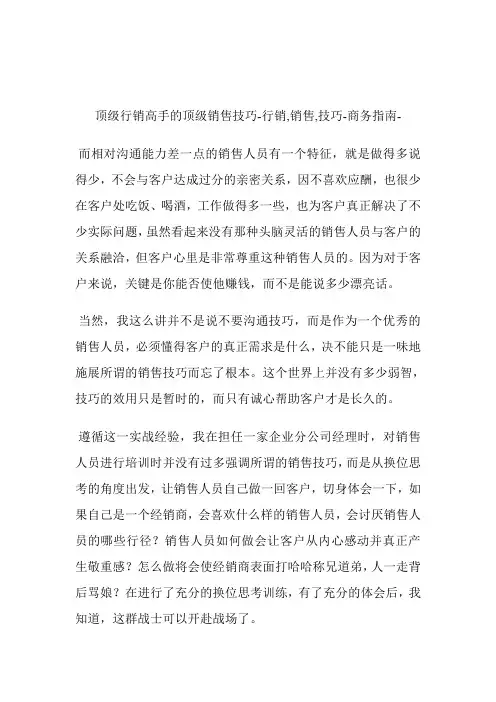 顶级行销高手的顶级销售技巧-行销,销售,技巧-商务指南-

而相对沟通能力差一点的销售人员有一个特征，就是做得多说得少，不会与客户达成过分的亲密关系，因不喜欢应酬，也很少在客户处吃饭、喝酒，工作做得多一些，也为客户真正解决了不少实际问题，虽然看起来没有那种头脑灵活的销售人员与客户的关系融洽，但客户心里是非常尊重这种销售人员的。因为对于客户来说，关键是你能否使他赚钱，而不是能说多少漂亮话。

当然，我这么讲并不是说不要沟通技巧，而是作为一个优秀的销售人员，必须懂得客户的真正需求是什么，决不能只是一味地施展所谓的销售技巧而忘了根本。这个世界上并没有多少弱智，技巧的效用只是暂时的，而只有诚心帮助客户才是长久的。

遵循这一实战经验，我在担任一家企业分公司经理时，对销售人员进行培训时并没有过多强调所谓的销售技巧，而是从换位思考的角度出发，让销售人员自己做一回客户，切身体会一下，如果自己是一个经销商，会喜欢什么样的销售人员，会讨厌销售人员的哪些行径？销售人员如何做会让客户从内心感动并真正产生敬重感？怎么做将会使经销商表面打哈哈称兄道弟，人一走背后骂娘？在进行了充分的换位思考训练，有了充分的体会后，我知道，这群战士可以开赴战场了。